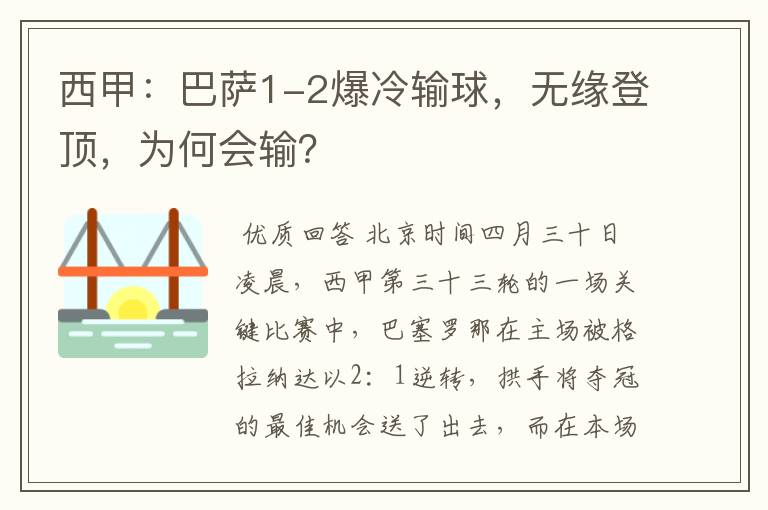 西甲：巴萨1-2爆冷输球，无缘登顶，为何会输？

优质回答 北京时间四月三十日凌晨，西甲第三十三轮的一场关键比赛中，巴塞罗那在主场被格拉纳达以2：1逆转，拱手将夺冠的最佳机会送了出去，而在本场